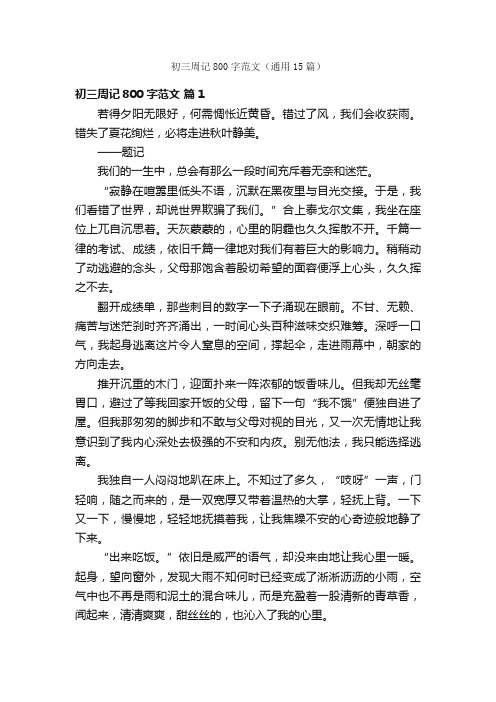 初三周记800字范文（通用15篇）

初三周记800字范文 篇1

若得夕阳无限好，何需惆怅近黄昏。错过了风，我们会收获雨。错失了夏花绚烂，必将走进秋叶静美。

——题记

我们的一生中，总会有那么一段时间充斥着无奈和迷茫。

“寂静在喧嚣里低头不语，沉默在黑夜里与目光交接。于是，我们看错了世界，却说世界欺骗了我们。”合上泰戈尔文集，我坐在座位上兀自沉思着。天灰蒙蒙的，心里的阴霾也久久挥散不开。千篇一律的考试、成绩，依旧千篇一律地对我们有着巨大的影响力。稍稍动了动逃避的念头，父母那饱含着殷切希望的面容便浮上心头，久久挥之不去。

翻开成绩单，那些刺目的数字一下子涌现在眼前。不甘、无赖、痛苦与迷茫刹时齐齐涌出，一时间心头百种滋味交织难筹。深呼一口气，我起身逃离这片令人窒息的空间，撑起伞，走进雨幕中，朝家的方向走去。

推开沉重的木门，迎面扑来一阵浓郁的饭香味儿。但我却无丝毫胃口，避过了等我回家开饭的父母，留下一句“我不饿”便独自进了屋。但我那匆匆的脚步和不敢与父母对视的目光，又一次无情地让我意识到了我内心深处去极强的不安和内疚。别无他法，我只能选择逃离。

我独自一人闷闷地趴在床上。不知过了多久，“吱呀”一声，门轻响，随之而来的，是一双宽厚又带着温热的大掌，轻抚上背。一下又一下，慢慢地，轻轻地抚摸着我，让我焦躁不安的心奇迹般地静了下来。

“出来吃饭。”依旧是威严的语气，却没来由地让我心里一暖。起身，望向窗外，发现大雨不知何时已经变成了淅淅沥沥的小雨，空气中也不再是雨和泥土的混合味儿，而是充盈着一股清新的青草香，闻起来，清清爽爽，甜丝丝的，也沁入了我的心里。